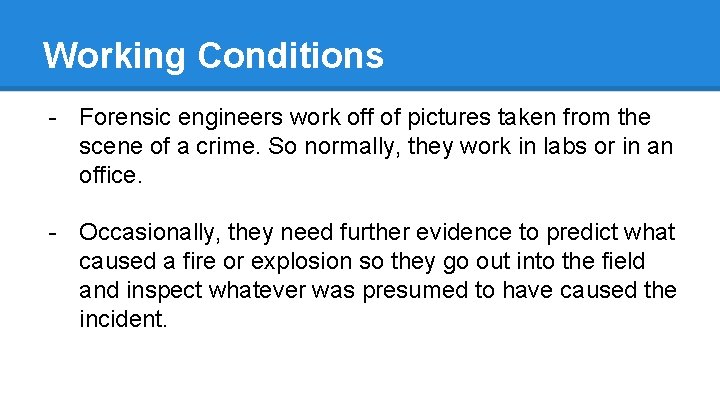 Working Conditions

- Forensic engineers work off of pictures taken from the scene of a crime. So normally, they work in labs or in an office.

- Occasionally, they need further evidence to predict what caused a fire or explosion so they go out into the field and inspect whatever was presumed to have caused the incident.